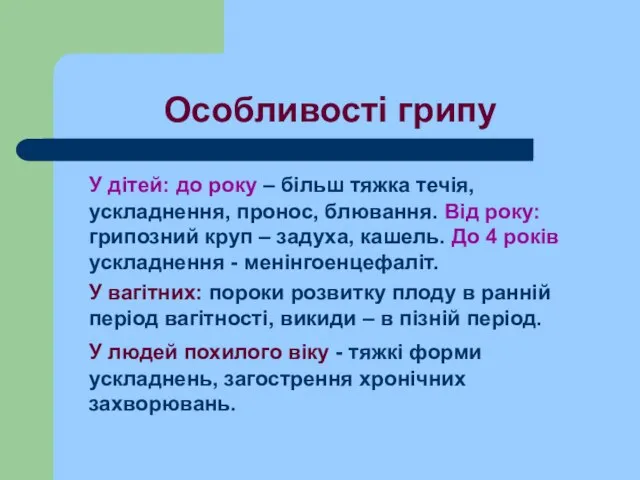 Особливості грипу

У дітей: до року – більш тяжка течія, ускладнення, пронос, блювання. Від року: грипозний круп – задуха, кашель. До 4 років ускладнення - менінгоенцефаліт.

У вагітних: пороки розвитку плоду в ранній період вагітності, викиди – в пізній період.

У людей похилого віку - тяжкі форми ускладнень, загострення хронічних захворювань.